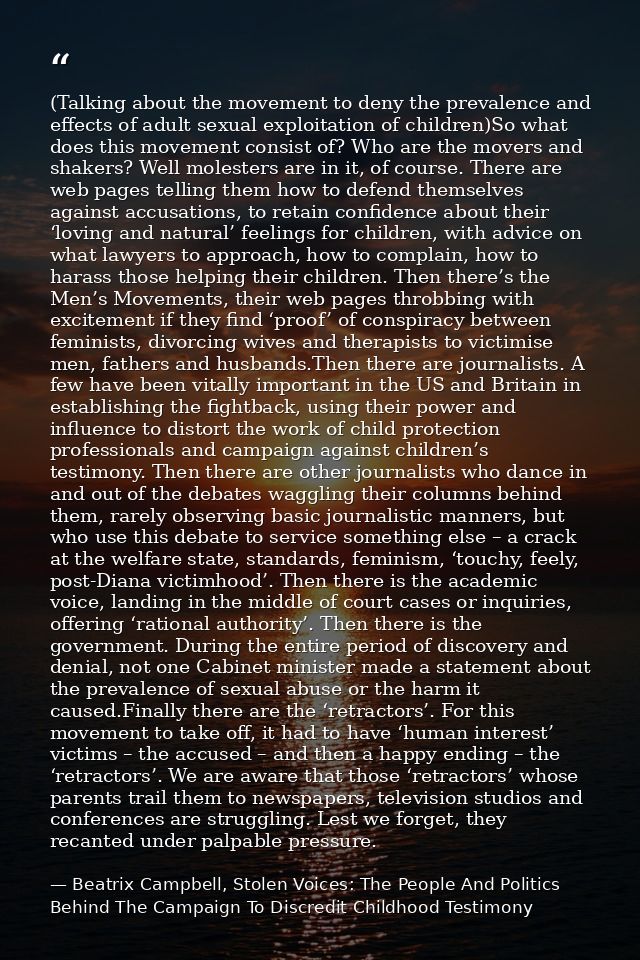 "

(Talking about the movement to deny the prevalence and effects of adult sexual exploitation of children)So what does this movement consist of? Who are the movers and shakers? Well molesters are in it, of course. There are web pages telling them how to defend themselves against accusations, to retain confidence about their 'loving and natural' feelings for children, with advice on what lawyers to approach, how to complain, how to harass those helping their children. Then there's the Men's Movements, their web pages throbbing with excitement if they find 'proof' of conspiracy between feminists, divorcing wives and therapists to victimise men, fathers and husbands.Then there are journalists. A few have been vitally important in the US and Britain in establishing the fightback, using their power and influence to distort the work of child protection professionals and campaign against children's testimony. Then there are other journalists who dance in and out of the debates waggling their columns behind them, rarely observing basic journalistic manners, but who use this debate to service something else – a crack at the welfare state, standards, feminism, 'touchy, feely, post-Diana victimhood'. Then there is the academic voice, landing in the middle of court cases or inquiries, offering 'rational authority'. Then there is the government. During the entire period of discovery and denial, not one Cabinet minister made a statement about the prevalence of sexual abuse or the harm it caused.Finally there are the 'retractors'. For this movement to take off, it had to have 'human interest' victims – the accused – and then a happy ending – the 'retractors'. We are aware that those 'retractors' whose parents trail them to newspapers, television studios and conferences are struggling. Lest we forget, they recanted under palpable pressure.

— Beatrix Campbell, Stolen Voices: The People And Politics Behind The Campaign To Discredit Childhood Testimony